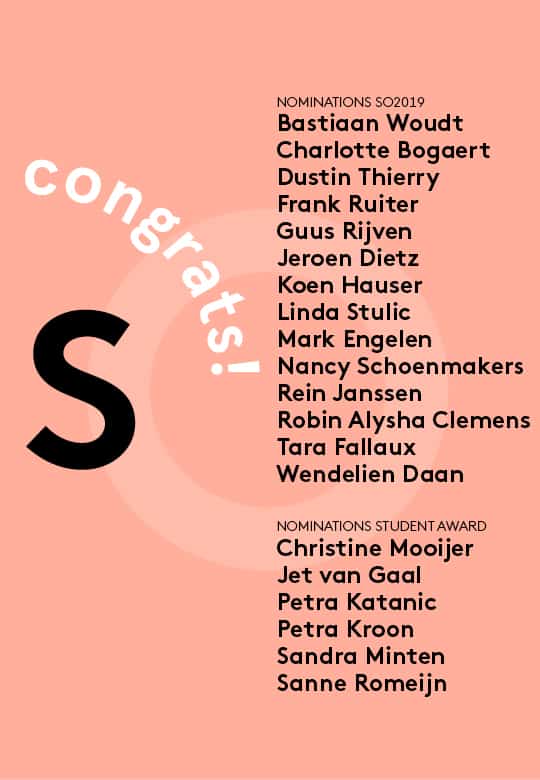 congrats!

S

NOMINATIONS SO2019
Bastiaan Woudt
Charlotte Bogaert
Dustin Thierry
Frank Ruiter
Guus Rijven
Jeroen Dietz
Koen Hauser
Linda Stulic
Mark Engelen
Nancy Schoenmakers
Rein Janssen
Robin Alysha Clemens
Tara Fallaux
Wendelien Daan

NOMINATIONS STUDENT AWARD
Christine Mooijer
Jet van Gaal
Petra Katanic
Petra Kroon
Sandra Minten
Sanne Romeijn